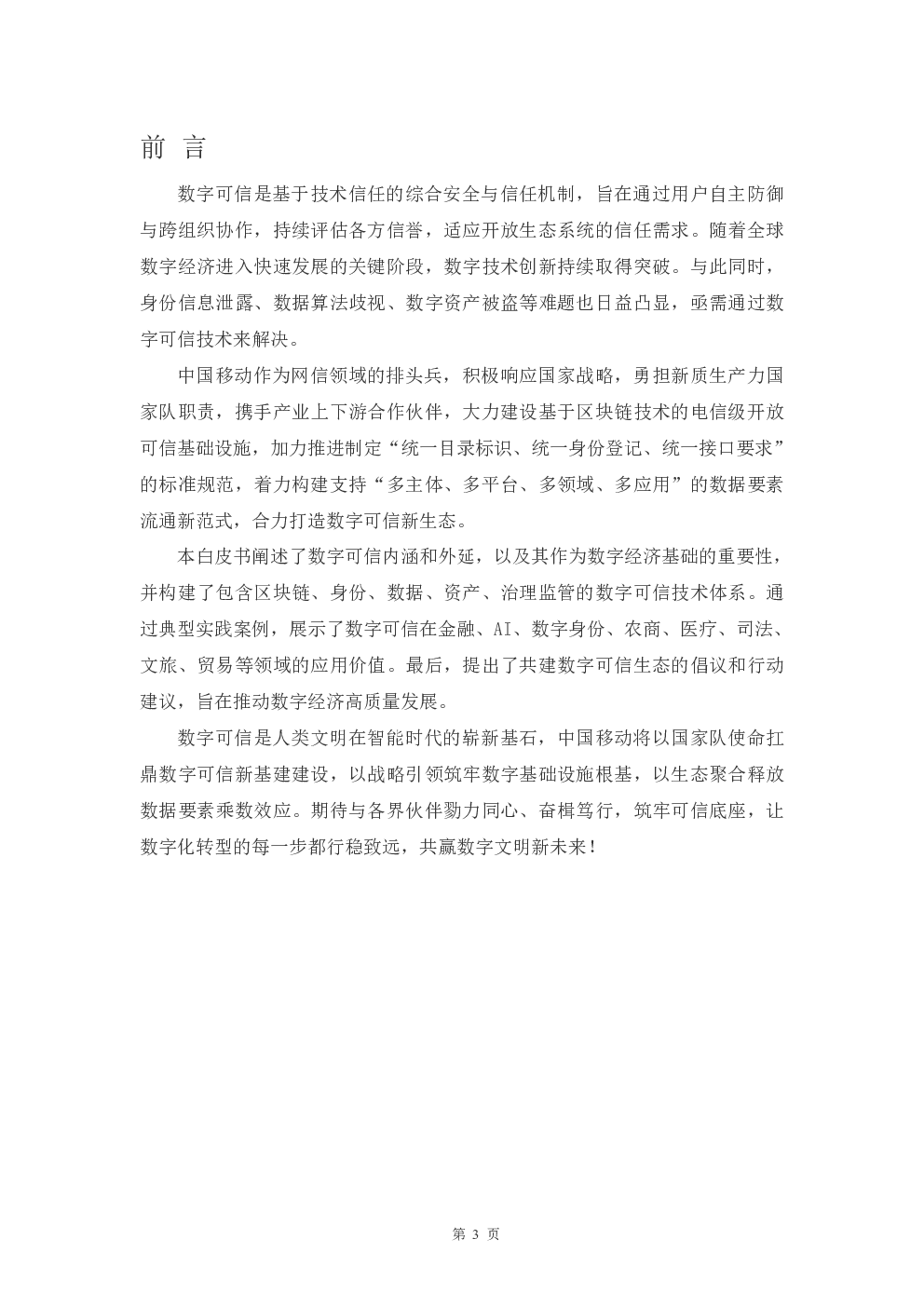 前 言

数字可信是基于技术信任的综合安全与信任机制，旨在通过用户自主防御与跨组织协作，持续评估各方信誉，适应开放生态系统的信任需求。随着全球数字经济进入快速发展的关键阶段，数字技术创新持续取得突破。与此同时，身份信息泄露、数据算法歧视、数字资产被盗等难题也日益凸显，亟需通过数字可信技术来解决。

中国移动作为网信领域的排头兵，积极响应国家战略，勇担新质生产力国家队职责，携手产业上下游合作伙伴，大力建设基于区块链技术的电信级开放可信基础设施，加力推进制定“统一目录标识、统一身份登记、统一接口要求”的标准规范，着力构建支持“多主体、多平台、多领域、多应用”的数据要素流通新范式，合力打造数字可信新生态。

本白皮书阐述了数字可信内涵和外延，以及其作为数字经济基础的重要性，并构建了包含区块链、身份、数据、资产、治理监管的数字可信技术体系。通过典型实践案例，展示了数字可信在金融、AI、数字身份、农商、医疗、司法、文旅、贸易等领域的应用价值。最后，提出了共建数字可信生态的倡议和行动建议，旨在推动数字经济高质量发展。

数字可信是人类文明在智能时代的崭新基石，中国移动将以国家队使命扛鼎数字可信新基建建设，以战略引领筑牢数字基础设施根基，以生态聚合释放数据要素乘数效应。期待与各界伙伴勠力同心、奋楫笃行，筑牢可信底座，让数字化转型的每一步都行稳致远，共赢数字文明新未来！

第 3 页